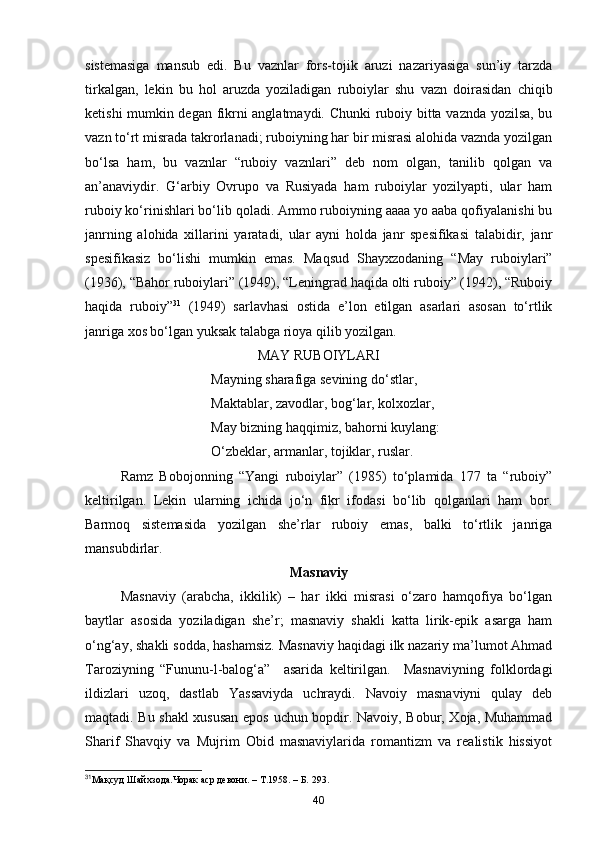 sistemasiga mansub edi. Bu vaznlar fors-tojik aruzi nazariyasiga sun’iy tarzda tirkalgan, lekin bu hol aruzda yoziladigan ruboiylar shu vazn doirasidan chiqib ketishi mumkin degan fikrni anglatmaydi. Chunki ruboiy bitta vaznda yozilsa, bu vazn to‘rt misrada takrorlanadi; ruboiyning har bir misrasi alohida vaznda yozilgan bo‘lsa ham, bu vaznlar “ruboiy vaznlari” deb nom olgan, tanilib qolgan va an’anaviydir. G‘arbiy Ovrupo va Rusiyada ham ruboiylar yozilyapti, ular ham ruboiy ko‘rinishlari bo‘lib qoladi. Ammo ruboiyning aaaa yo aaba qofiyalanishi bu janrning alohida xillarini yaratadi, ular ayni holda janr spesifikasi talabidir, janr spesifikasiz bo‘lishi mumkin emas. Maqsud Shayxzodaning “May ruboiylari” (1936), “Bahor ruboiylari” (1949), “Leningrad haqida olti ruboiy” (1942), “Ruboiy haqida ruboiy”$^{31}$ (1949) sarlavhasi ostida e’lon etilgan asarlari asosan to‘rtlik janriga xos bo‘lgan yuksak talabga rioya qilib yozilgan.

MAY RUBOIYLARI

Mayning sharafiga sevining do‘stlar,
Maktablar, zavodlar, bog‘lar, kolxozlar,
May bizning haqqimiz, bahorni kuylang:
O‘zbeklar, armanlar, tojiklar, ruslar.

Ramz Bobojonning “Yangi ruboiylar” (1985) to‘plamida 177 ta “ruboiy” keltirilgan. Lekin ularning ichida jo‘n fikr ifodasi bo‘lib qolganlari ham bor. Barmoq sistemasida yozilgan she’rlar ruboiy emas, balki to‘rtlik janriga mansubdirlar.

Masnaviy

Masnaviy (arabcha, ikkilik) – har ikki misrasi o‘zaro hamqofiya bo‘lgan baytlar asosida yoziladigan she’r; masnaviy shakli katta lirik-epik asarga ham o‘ng‘ay, shakli sodda, hashamsiz. Masnaviy haqidagi ilk nazariy ma’lumot Ahmad Taroziyning “Fununu-l-balog‘a” asarida keltirilgan. Masnaviyning folklordagi ildizlari uzoq, dastlab Yassaviyda uchraydi. Navoiy masnaviyni qulay deb maqtadi. Bu shakl xususan epos uchun bopdir. Navoiy, Bobur, Xoja, Muhammad Sharif Shavqiy va Mujrim Obid masnaviylarida romantizm va realistik hissiyot

$^{31}$Мақсуд Шайхзода.Чорак аср девони. – Т.1958. – Б. 293.

40